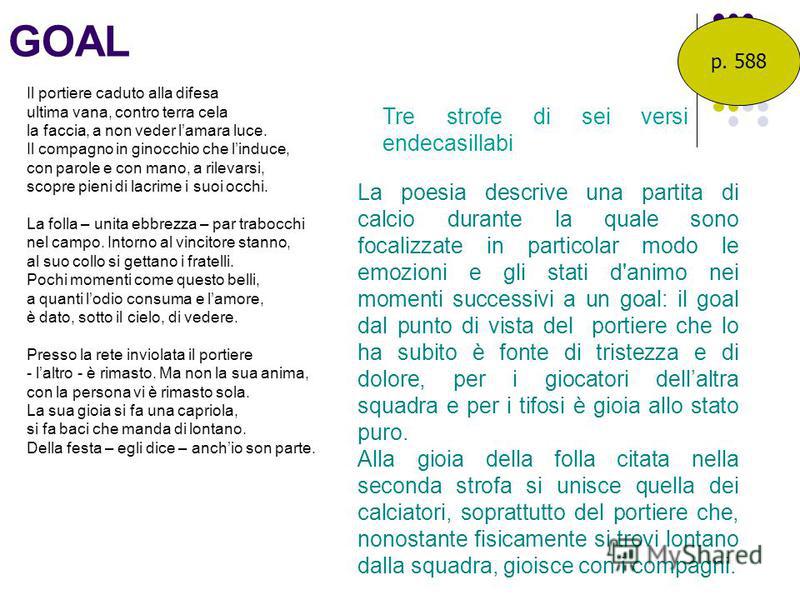 GOAL

p. 588

Il portiere caduto alla difesa
ultima vana, contro terra cela
la faccia, a non veder l'amara luce.
Il compagno in ginocchio che l'induce,
con parole e con mano, a rilevarsi,
scopre pieni di lacrime i suoi occhi.

La folla – unita ebbrezza – par trabocchi
nel campo. Intorno al vincitore stanno,
al suo collo si gettano i fratelli.
Pochi momenti come questo belli,
a quanti l'odio consuma e l'amore,
è dato, sotto il cielo, di vedere.

Presso la rete inviolata il portiere
- l'altro - è rimasto. Ma non la sua anima,
con la persona vi è rimasto sola.
La sua gioia si fa una capriola,
si fa baci che manda di lontano.
Della festa – egli dice – anch'io son parte.

Tre strofe di sei versi endecasillabi

La poesia descrive una partita di calcio durante la quale sono focalizzate in particolar modo le emozioni e gli stati d'animo nei momenti successivi a un goal: il goal dal punto di vista del portiere che lo ha subito è fonte di tristezza e di dolore, per i giocatori dell'altra squadra e per i tifosi è gioia allo stato puro.
Alla gioia della folla citata nella seconda strofa si unisce quella dei calciatori, soprattutto del portiere che, nonostante fisicamente si trovi lontano dalla squadra, gioisce con i compagni.

MyShared